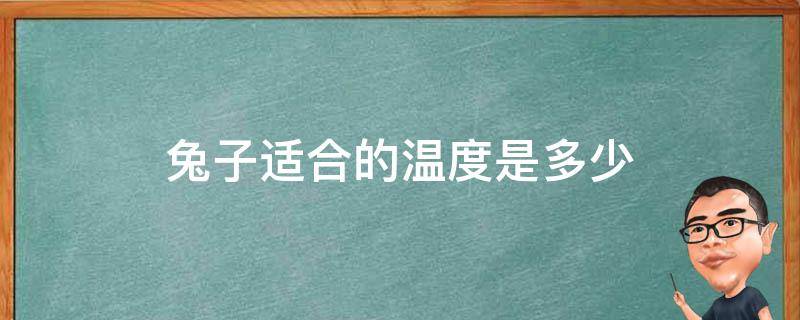 兔子适合的温度是多少